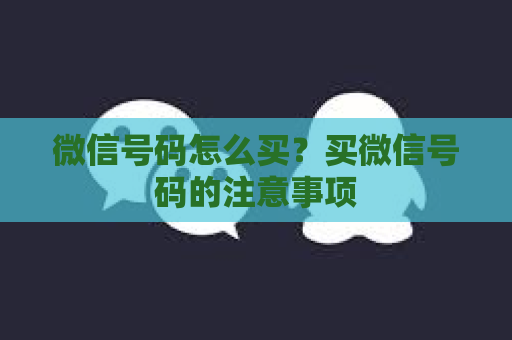 微信号码怎么买？买微信号码的注意事项